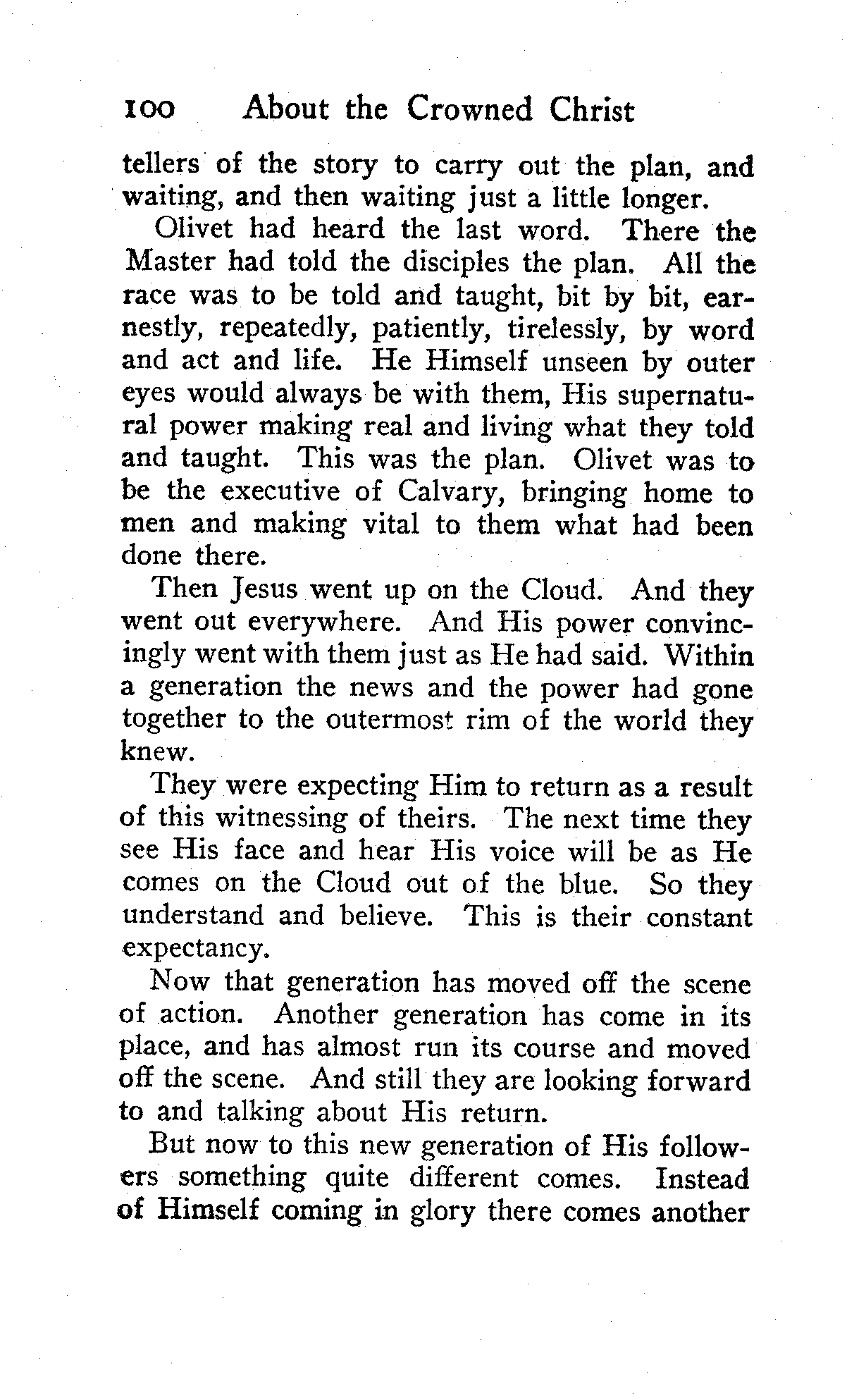 100 About the Crowned Christ

tellers of the story to carry out the plan, and waiting, and then waiting just a little longer.

Olivet had heard the last word. There the Master had told the disciples the plan. All the race was to be told and taught, bit by bit, earnestly, repeatedly, patiently, tirelessly, by word and act and life. He Himself unseen by outer eyes would always be with them, His supernatural power making real and living what they told and taught. This was the plan. Olivet was to be the executive of Calvary, bringing home to men and making vital to them what had been done there.

Then Jesus went up on the Cloud. And they went out everywhere. And His power convincingly went with them just as He had said. Within a generation the news and the power had gone together to the outermost rim of the world they knew.

They were expecting Him to return as a result of this witnessing of theirs. The next time they see His face and hear His voice will be as He comes on the Cloud out of the blue. So they understand and believe. This is their constant expectancy.

Now that generation has moved off the scene of action. Another generation has come in its place, and has almost run its course and moved off the scene. And still they are looking forward to and talking about His return.

But now to this new generation of His followers something quite different comes. Instead of Himself coming in glory there comes another